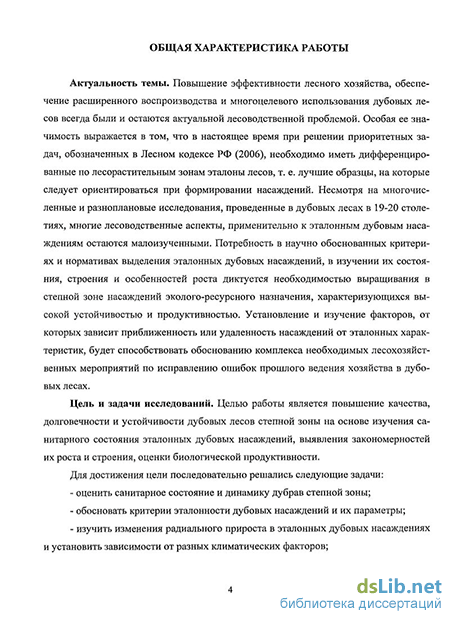 ОБЩАЯ ХАРАКТЕРИСТИКА РАБОТЫ

Актуальность темы. Повышение эффективности лесного хозяйства, обеспечение расширенного воспроизводства и многоцелевого использования дубовых лесов всегда были и остаются актуальной лесоводственной проблемой. Особая ее значимость выражается в том, что в настоящее время при решении приоритетных задач, обозначенных в Лесном кодексе РФ (2006), необходимо иметь дифференцированные по лесорастительным зонам эталоны лесов, т. е. лучшие образцы, на которые следует ориентироваться при формировании насаждений. Несмотря на многочисленные и разноплановые исследования, проведенные в дубовых лесах в 19-20 столетиях, многие лесоводственные аспекты, применительно к эталонным дубовым насаждениям остаются малоизученными. Потребность в научно обоснованных критериях и нормативах выделения эталонных дубовых насаждений, в изучении их состояния, строения и особенностей роста диктуется необходимостью выращивания в степной зоне насаждений эколого-ресурсного назначения, характеризующихся высокой устойчивостью и продуктивностью. Установление и изучение факторов, от которых зависит приближенность или удаленность насаждений от эталонных характеристик, будет способствовать обоснованию комплекса необходимых лесохозяйственных мероприятий по исправлению ошибок прошлого ведения хозяйства в дубовых лесах.

Цель и задачи исследований. Целью работы является повышение качества, долговечности и устойчивости дубовых лесов степной зоны на основе изучения санитарного состояния эталонных дубовых насаждений, выявления закономерностей их роста и строения, оценки биологической продуктивности.

Для достижения цели последовательно решались следующие задачи:

- оценить санитарное состояние и динамику дубрав степной зоны;

- обосновать критерии эталонности дубовых насаждений и их параметры;

- изучить изменения радиального прироста в эталонных дубовых насаждениях и установить зависимости от разных климатических факторов;

4

dsLib.net
библиотека диссертаций